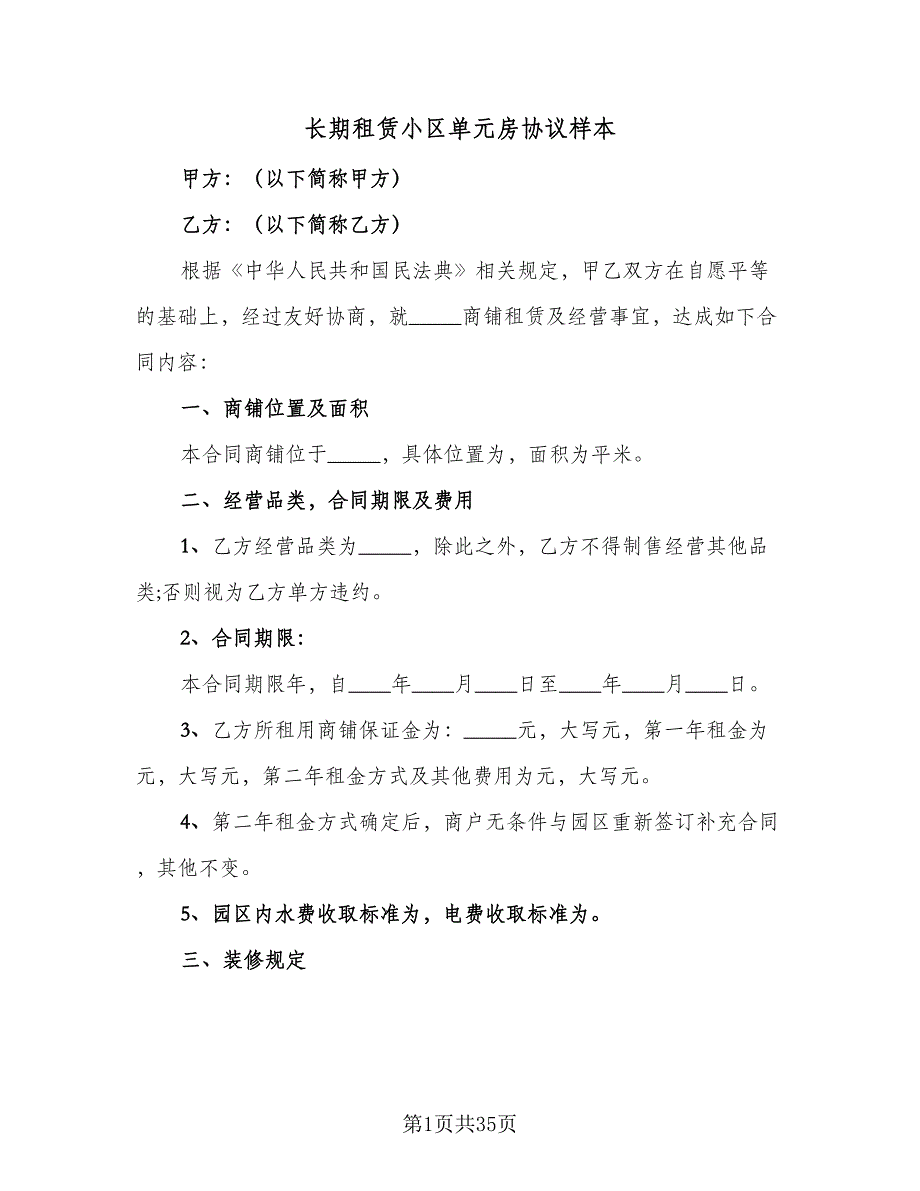 长期租赁小区单元房协议样本

甲方：（以下简称甲方）

乙方：（以下简称乙方）

根据《中华人民共和国民法典》相关规定，甲乙双方在自愿平等的基础上，经过友好协商，就_____商铺租赁及经营事宜，达成如下合同内容：

一、商铺位置及面积

本合同商铺位于_____，具体位置为，面积为平米。

二、经营品类，合同期限及费用

1、乙方经营品类为_____，除此之外，乙方不得制售经营其他品类;否则视为乙方单方违约。

2、合同期限：

本合同期限年，自____年____月____日至____年____月____日。

3、乙方所租用商铺保证金为：_____元，大写元，第一年租金为元，大写元，第二年租金方式及其他费用为元，大写元。

4、第二年租金方式确定后，商户无条件与园区重新签订补充合同，其他不变。

5、园区内水费收取标准为，电费收取标准为。

三、装修规定

第1页共35页